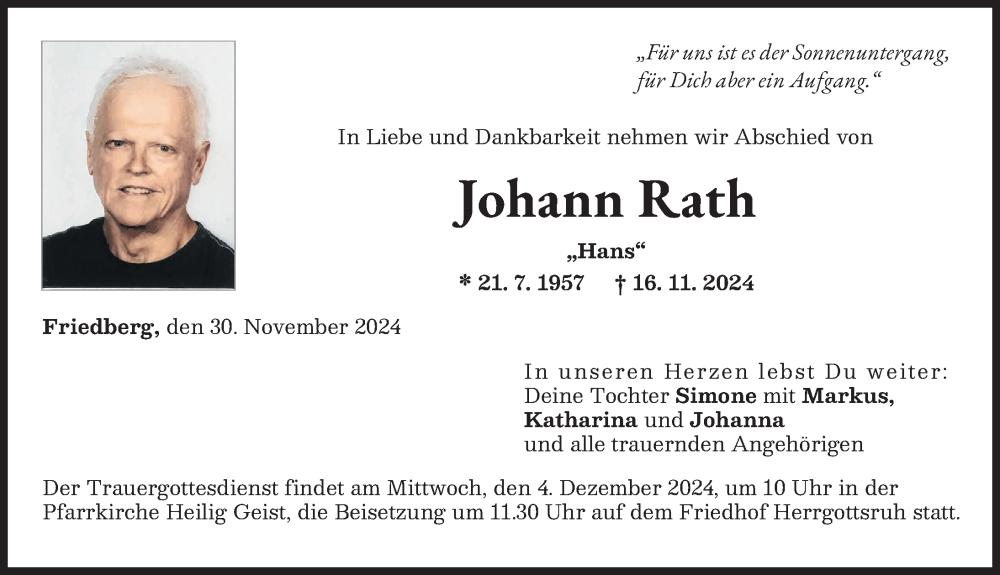 „Für uns ist es der Sonnenuntergang, für Dich aber ein Aufgang.“

In Liebe und Dankbarkeit nehmen wir Abschied von

Johann Rath

„Hans“

* 21. 7. 1957 † 16. 11. 2024

Friedberg, den 30. November 2024

In unseren Herzen lebst Du weiter:
Deine Tochter Simone mit Markus,
Katharina und Johanna
und alle trauernden Angehörigen

Der Trauergottesdienst findet am Mittwoch, den 4. Dezember 2024, um 10 Uhr in der Pfarrkirche Heilig Geist, die Beisetzung um 11.30 Uhr auf dem Friedhof Herrgottsruh statt.